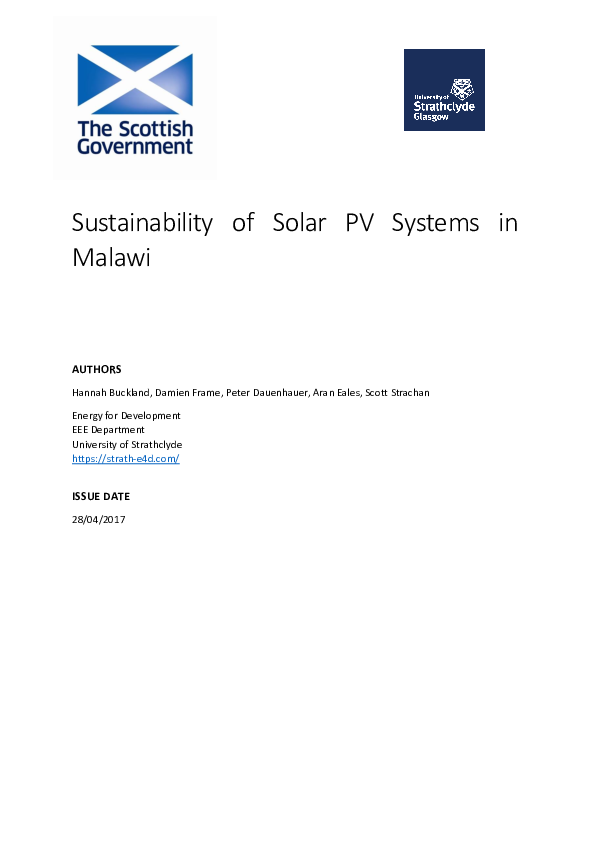 The Scottish Government

University of Strathclyde Glasgow

Sustainability of Solar PV Systems in Malawi

AUTHORS

Hannah Buckland, Damien Frame, Peter Dauenhauer, Aran Eales, Scott Strachan

Energy for Development
EEE Department
University of Strathclyde
https://strath-e4d.com/

ISSUE DATE

28/04/2017